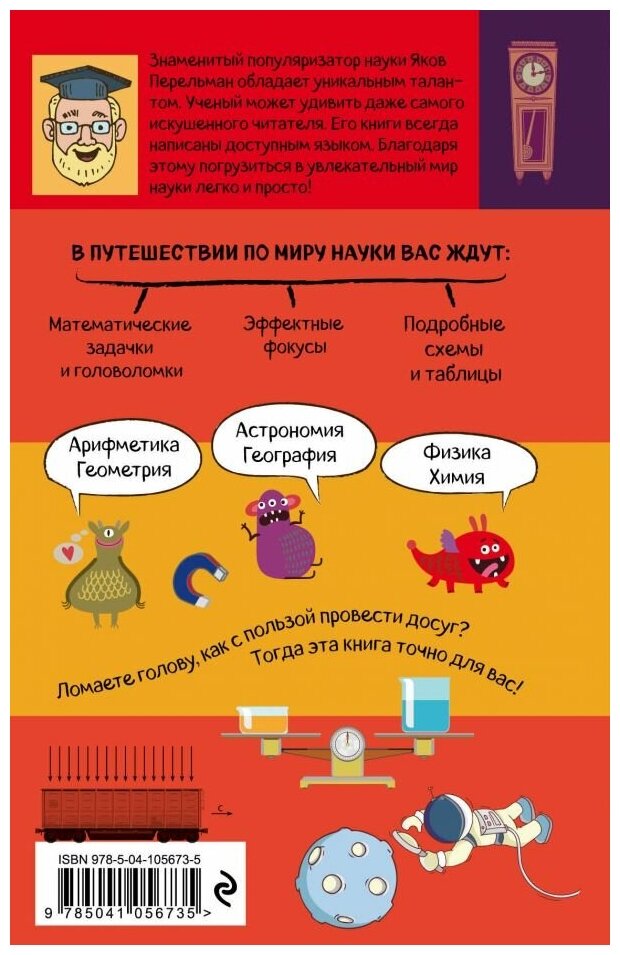 Знаменитый популяризатор науки Яков Перельман обладает уникальным талантом. Ученый может удивить даже самого искушенного читателя. Его книги всегда написаны доступным языком. Благодаря этому погрузиться в увлекательный мир науки легко и просто!

В ПУТЕШЕСТВИИ ПО МИРУ НАУКИ ВАС ЖДУТ:

Математические задачки и головоломки

Эффектные фокусы

Подробные схемы и таблицы

Арифметика Геометрия

Астрономия География

Физика Химия

Ломаете голову, как с пользой провести досуг?
Тогда эта книга точно для вас!

c

ISBN 978-5-04-105673-5

9 785041 056735 >